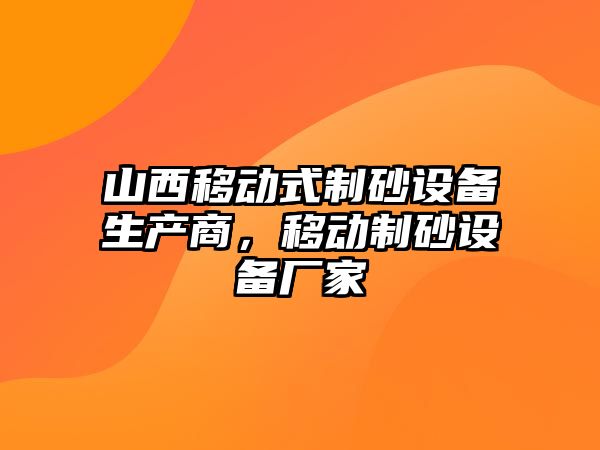 山西移动式制砂设备生产商，移动制砂设备厂家